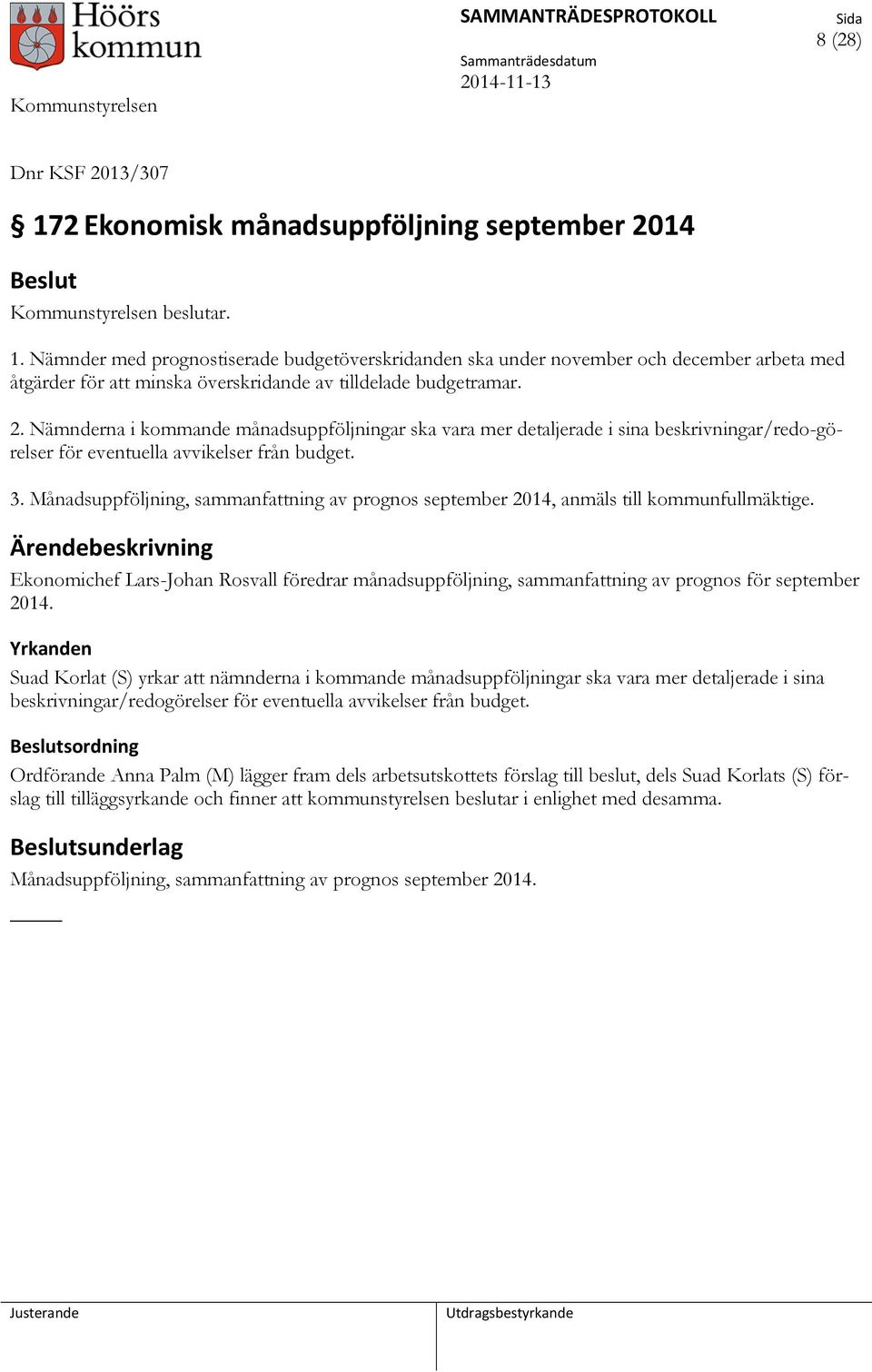 Höörs kommun

SAMMANTRÄDESPROTOKOLL

Sida
8 (28)

Sammanträdesdatum
2014-11-13

Kommunstyrelsen

Dnr KSF 2013/307

§ 172 Ekonomisk månadsuppföljning september 2014

Beslut

Kommunstyrelsen beslutar.

1. Nämnder med prognostiserade budgetöverskridanden ska under november och december arbeta med åtgärder för att minska överskridande av tilldelade budgetramar.

2. Nämnderna i kommande månadsuppföljningar ska vara mer detaljerade i sina beskrivningar/redogörelser för eventuella avvikelser från budget.

3. Månadsuppföljning, sammanfattning av prognos september 2014, anmäls till kommunfullmäktige.

Ärendebeskrivning

Ekonomichef Lars-Johan Rosvall föredrar månadsuppföljning, sammanfattning av prognos för september 2014.

Yrkanden

Suad Korlat (S) yrkar att nämnderna i kommande månadsuppföljningar ska vara mer detaljerade i sina beskrivningar/redogörelser för eventuella avvikelser från budget.

Beslutsordning

Ordförande Anna Palm (M) lägger fram dels arbetsutskottets förslag till beslut, dels Suad Korlats (S) förslag till tilläggsyrkande och finner att kommunstyrelsen beslutar i enlighet med desamma.

Beslutsunderlag

Månadsuppföljning, sammanfattning av prognos september 2014.

Justerande

Utdragsbestyrkande